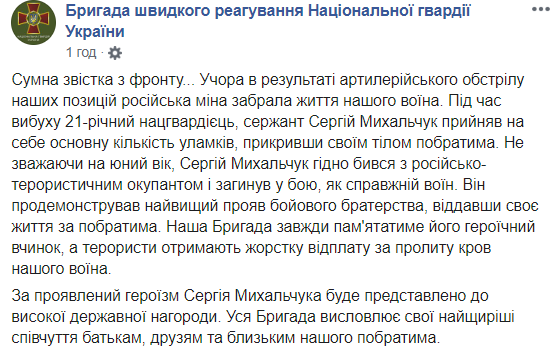 Бригада швидкого реагування Національної гвардії України
1 год ·

Сумна звістка з фронту... Учора в результаті артилерійського обстрілу наших позицій російська міна забрала життя нашого воїна. Під час вибуху 21-річний нацгвардієць, сержант Сергій Михальчук прийняв на себе основну кількість уламків, прикривши своїм тілом побратима. Не зважаючи на юний вік, Сергій Михальчук гідно бився з російсько-терористичним окупантом і загинув у бою, як справжній воїн. Він продемонстрував найвищий прояв бойового братерства, віддавши своє життя за побратима. Наша Бригада завжди пам'ятатиме його героїчний вчинок, а терористи отримають жорстку відплату за пролиту кров нашого воїна.

За проявлений героїзм Сергія Михальчука буде представлено до високої державної нагороди. Уся Бригада висловлює свої найщиріші співчуття батькам, друзям та близьким нашого побратима.